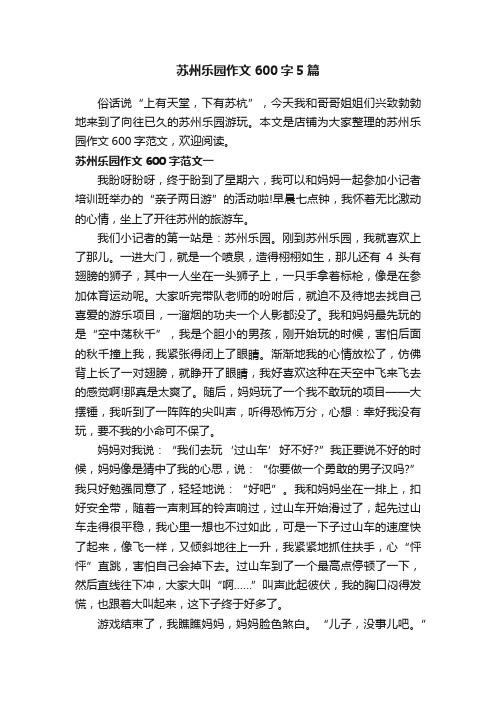 苏州乐园作文 600 字 5 篇

俗话说“上有天堂，下有苏杭”，今天我和哥哥姐姐们兴致勃勃地来到了向往已久的苏州乐园游玩。本文是店铺为大家整理的苏州乐园作文 600 字范文，欢迎阅读。

苏州乐园作文 600 字范文一

我盼呀盼呀，终于盼到了星期六，我可以和妈妈一起参加小记者培训班举办的“亲子两日游”的活动啦!早晨七点钟，我怀着无比激动的心情，坐上了开往苏州的旅游车。

我们小记者的第一站是：苏州乐园。刚到苏州乐园，我就喜欢上了那儿。一进大门，就是一个喷泉，造得栩栩如生，那儿还有 4 头有翅膀的狮子，其中一人坐在一头狮子上，一只手拿着标枪，像是在参加体育运动呢。大家听完带队老师的吩咐后，就迫不及待地去找自己喜爱的游乐项目，一溜烟的功夫一个人影都没了。我和妈妈最先玩的是“空中荡秋千”，我是个胆小的男孩，刚开始玩的时候，害怕后面的秋千撞上我，我紧张得闭上了眼睛。渐渐地我的心情放松了，仿佛背上长了一对翅膀，就睁开了眼睛，我好喜欢这种在天空中飞来飞去的感觉啊!那真是太爽了。随后，妈妈玩了一个我不敢玩的项目——大摆锤，我听到了一阵阵的尖叫声，听得恐怖万分，心想：幸好我没有玩，要不我的小命可不保了。

妈妈对我说：“我们去玩‘过山车’好不好?”我正要说不好的时候，妈妈像是猜中了我的心思，说：“你要做一个勇敢的男子汉吗?”我只好勉强同意了，轻轻地说：“好吧”。我和妈妈坐在一排上，扣好安全带，随着一声刺耳的铃声响过，过山车开始滑过了，起先过山车走得很平稳，我心里一想也不过如此，可是一下子过山车的速度快了起来，像飞一样，又倾斜地往上一升，我紧紧地抓住扶手，心“怦怦”直跳，害怕自己会掉下去。过山车到了一个最高点停顿了一下，然后直线往下冲，大家大叫“啊……”叫声此起彼伏，我的胸口闷得发慌，也跟着大叫起来，这下子终于好多了。

游戏结束了，我瞧瞧妈妈，妈妈脸色煞白。“儿子，没事儿吧。”